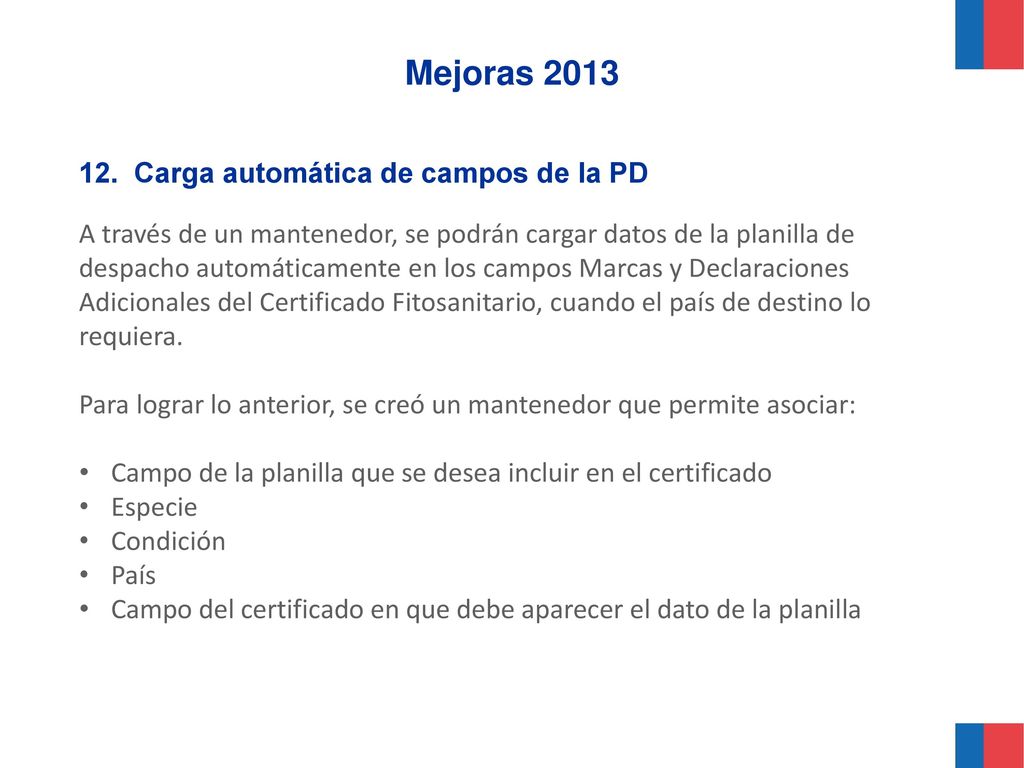 Mejoras 2013

12. Carga automática de campos de la PD

A través de un mantenedor, se podrán cargar datos de la planilla de despacho automáticamente en los campos Marcas y Declaraciones Adicionales del Certificado Fitosanitario, cuando el país de destino lo requiera.

Para lograr lo anterior, se creó un mantenedor que permite asociar:

• Campo de la planilla que se desea incluir en el certificado
• Especie
• Condición
• País
• Campo del certificado en que debe aparecer el dato de la planilla